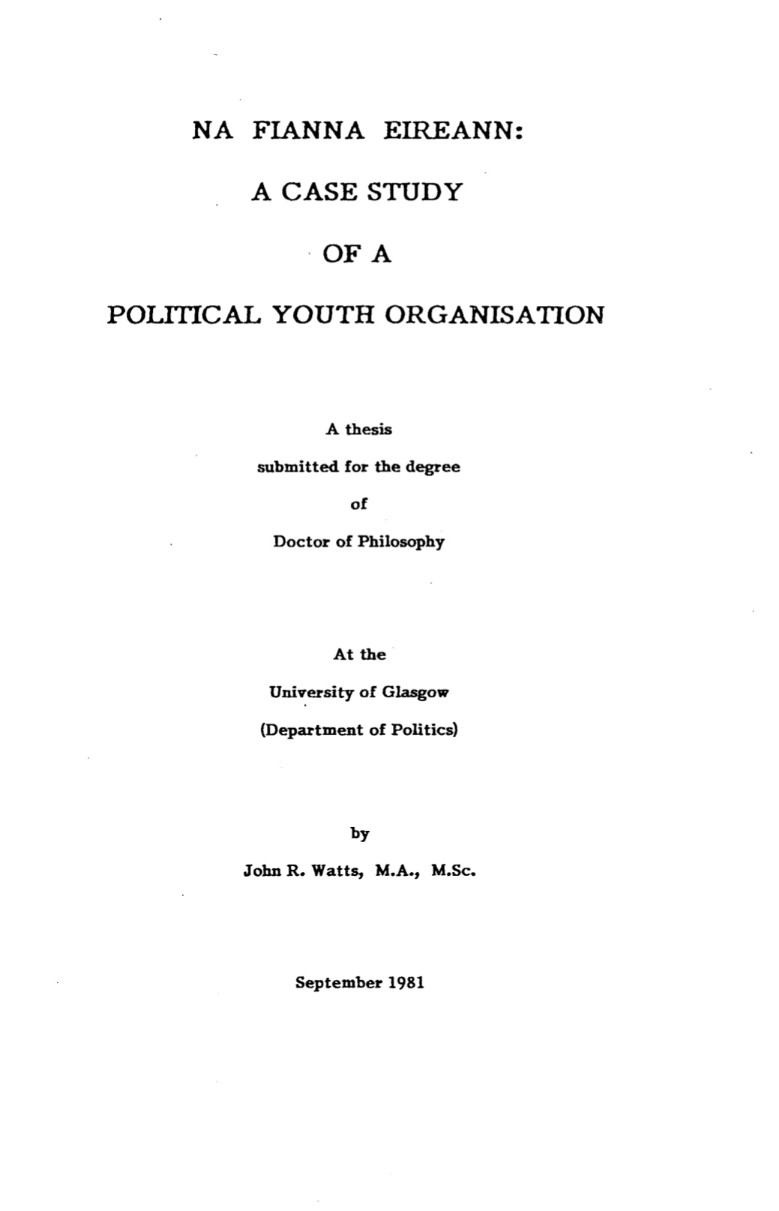 NA FIANNA EIREANN:

A CASE STUDY

OF A

POLITICAL YOUTH ORGANISATION

A thesis
submitted for the degree
of
Doctor of Philosophy

At the
University of Glasgow
(Department of Politics)

by
John R. Watts, M.A., M.Sc.

September 1981